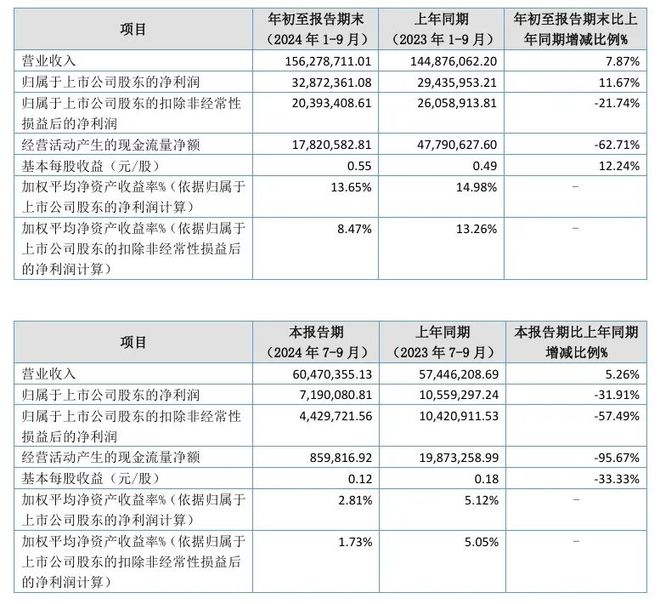 | 项目 | 年初至报告期末（2024年1-9月） | 上年同期（2023年1-9月） | 年初至报告期末比上年同期增减比例% |
|---|---|---|---|
| 营业收入 | 156,278,711.01 | 144,876,062.20 | 7.87% |
| 归属于上市公司股东的净利润 | 32,872,361.08 | 29,435,953.21 | 11.67% |
| 归属于上市公司股东的扣除非经常性损益后的净利润 | 20,393,408.61 | 26,058,913.81 | -21.74% |
| 经营活动产生的现金流量净额 | 17,820,582.81 | 47,790,627.60 | -62.71% |
| 基本每股收益（元/股） | 0.55 | 0.49 | 12.24% |
| 加权平均净资产收益率%（依据归属于上市公司股东的净利润计算） | 13.65% | 14.98% | - |
| 加权平均净资产收益率%（依据归属于上市公司股东的扣除非经常性损益后的净利润计算） | 8.47% | 13.26% | - |

| 项目 | 本报告期（2024年7-9月） | 上年同期（2023年7-9月） | 本报告期比上年同期增减比例% |
|---|---|---|---|
| 营业收入 | 60,470,355.13 | 57,446,208.69 | 5.26% |
| 归属于上市公司股东的净利润 | 7,190,080.81 | 10,559,297.24 | -31.91% |
| 归属于上市公司股东的扣除非经常性损益后的净利润 | 4,429,721.56 | 10,420,911.53 | -57.49% |
| 经营活动产生的现金流量净额 | 859,816.92 | 19,873,258.99 | -95.67% |
| 基本每股收益（元/股） | 0.12 | 0.18 | -33.33% |
| 加权平均净资产收益率%（依据归属于上市公司股东的净利润计算） | 2.81% | 5.12% | - |
| 加权平均净资产收益率%（依据归属于上市公司股东的扣除非经常性损益后的净利润计算） | 1.73% | 5.05% | - |